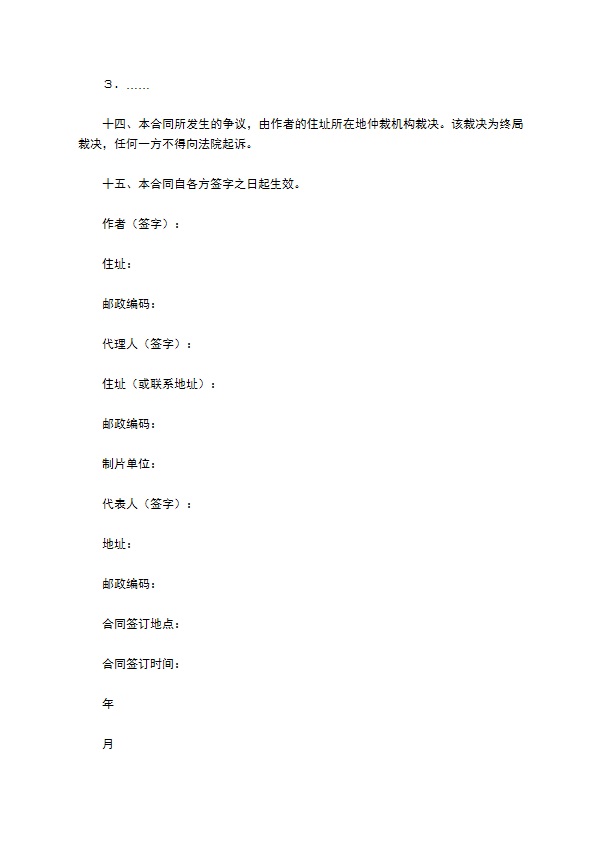 ３．……

十四、本合同所发生的争议，由作者的住址所在地仲裁机构裁决。该裁决为终局裁决，任何一方不得向法院起诉。

十五、本合同自各方签字之日起生效。

作者（签字）：

住址：

邮政编码：

代理人（签字）：

住址（或联系地址）：

邮政编码：

制片单位：

代表人（签字）：

地址：

邮政编码：

合同签订地点：

合同签订时间：

年

月